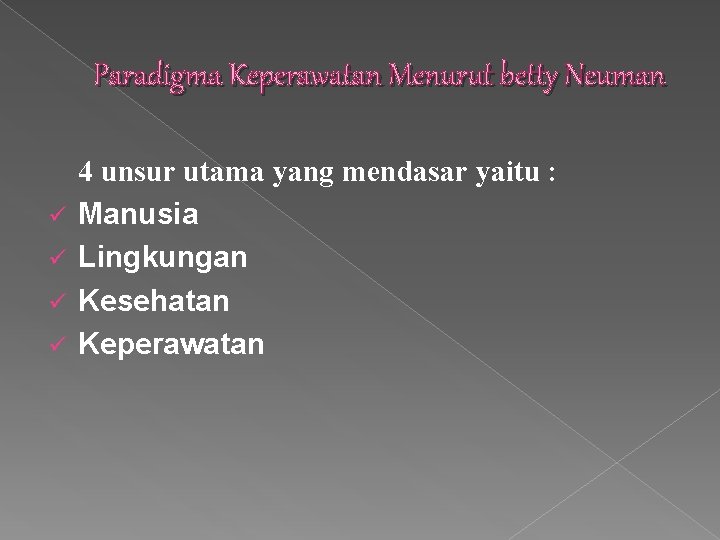 Paradigma Keperawatan Menurut betty Neuman

4 unsur utama yang mendasar yaitu :
✓ Manusia
✓ Lingkungan
✓ Kesehatan
✓ Keperawatan